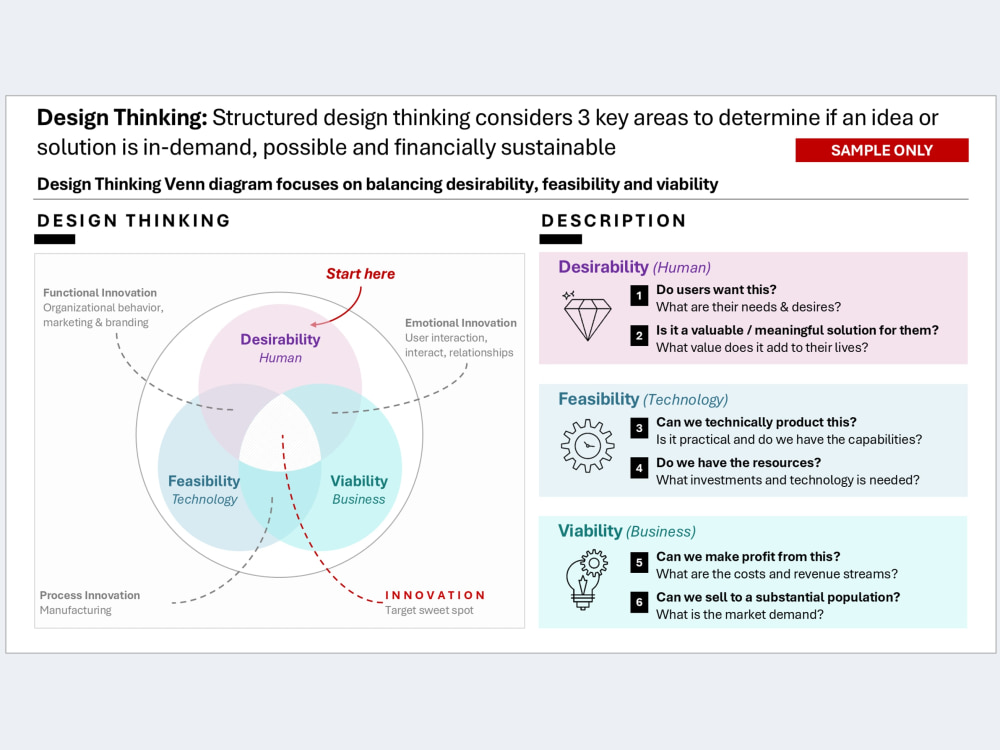 Design Thinking: Structured design thinking considers 3 key areas to determine if an idea or solution is in-demand, possible and financially sustainable

SAMPLE ONLY

Design Thinking Venn diagram focuses on balancing desirability, feasibility and viability

DESIGN THINKING

Start here

Functional Innovation
Organizational behavior, marketing & branding

Emotional Innovation
User interaction, interact, relationships

Desirability
Human

Feasibility
Technology

Viability
Business

Process Innovation
Manufacturing

INNOVATION
Target sweet spot

DESCRIPTION

Desirability (Human)

1 Do users want this?
What are their needs & desires?

2 Is it a valuable / meaningful solution for them?
What value does it add to their lives?

Feasibility (Technology)

3 Can we technically product this?
Is it practical and do we have the capabilities?

4 Do we have the resources?
What investments and technology is needed?

Viability (Business)

5 Can we make profit from this?
What are the costs and revenue streams?

6 Can we sell to a substantial population?
What is the market demand?